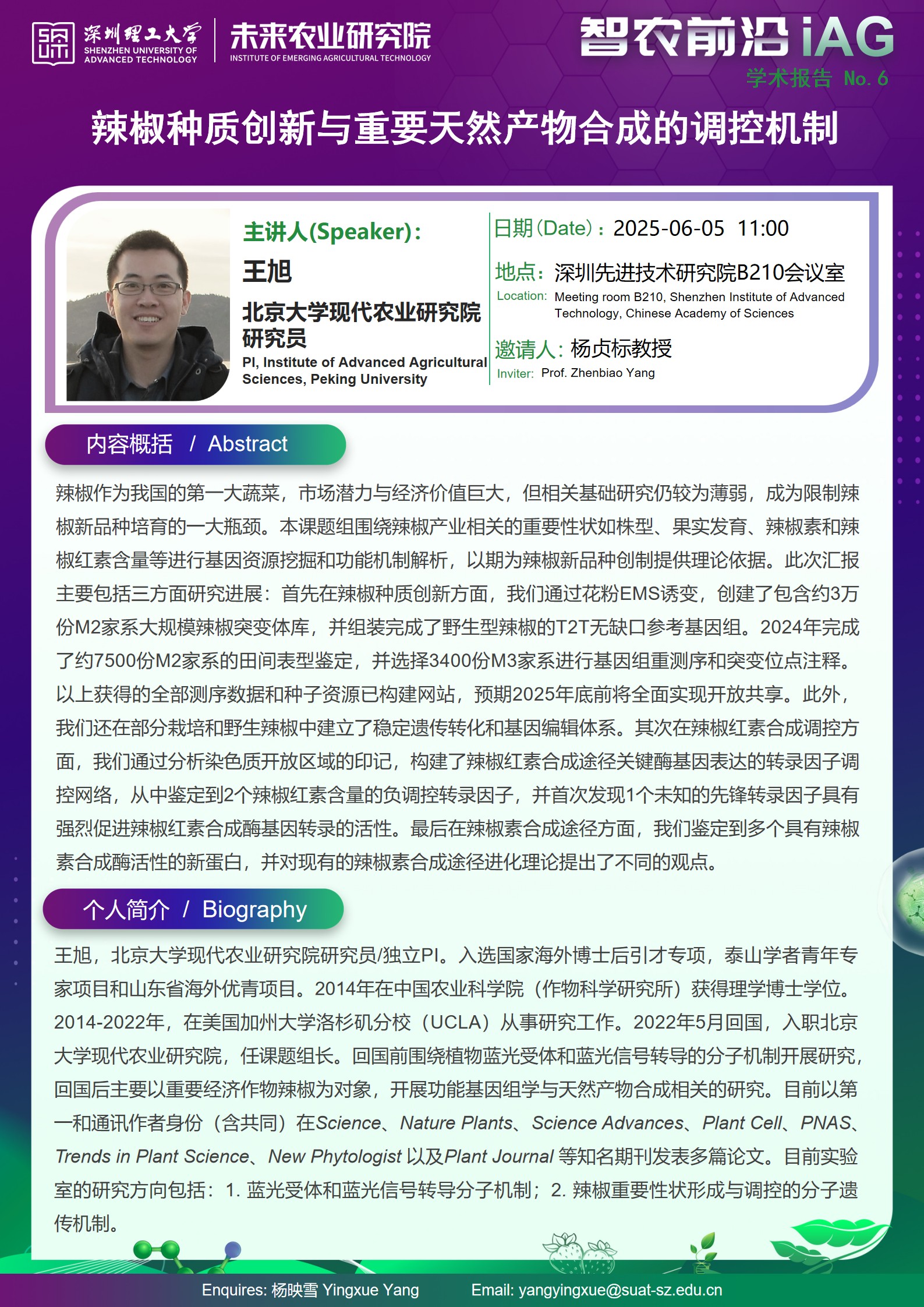 深圳理工大学
SHENZHEN UNIVERSITY OF ADVANCED TECHNOLOGY

未来农业研究院
INSTITUTE OF EMERGING AGRICULTURAL TECHNOLOGY

智农前沿 iAG
学术报告 No. 6

辣椒种质创新与重要天然产物合成的调控机制

主讲人(Speaker):
王旭
北京大学现代农业研究院研究员
PI, Institute of Advanced Agricultural Sciences, Peking University

日期(Date)：2025-06-05 11:00

地点：深圳先进技术研究院B210会议室
Location: Meeting room B210, Shenzhen Institute of Advanced Technology, Chinese Academy of Sciences

邀请人：杨贞标教授
Inviter: Prof. Zhenbiao Yang

内容概括 / Abstract

辣椒作为我国的第一大蔬菜，市场潜力与经济价值巨大，但相关基础研究仍较为薄弱，成为限制辣椒新品种培育的一大瓶颈。本课题组围绕辣椒产业相关的重要性状如株型、果实发育、辣椒素和辣椒红素含量等进行基因资源挖掘和功能机制解析，以期为辣椒新品种创制提供理论依据。此次汇报主要包括三方面研究进展：首先在辣椒种质创新方面，我们通过花粉EMS诱变，创建了包含约3万份M2家系大规模辣椒突变体库，并组装完成了野生型辣椒的T2T无缺口参考基因组。2024年完成了约7500份M2家系的田间表型鉴定，并选择3400份M3家系进行基因组重测序和突变位点注释。以上获得的全部测序数据和种子资源已构建网站，预期2025年底前将全面实现开放共享。此外，我们还在部分栽培和野生辣椒中建立了稳定遗传转化和基因编辑体系。其次在辣椒红素合成调控方面，我们通过分析染色质开放区域的印记，构建了辣椒红素合成途径关键酶基因表达的转录因子调控网络，从中鉴定到2个辣椒红素含量的负调控转录因子，并首次发现1个未知的先锋转录因子具有强烈促进辣椒红素合成酶基因转录的活性。最后在辣椒素合成途径方面，我们鉴定到多个具有辣椒素合成酶活性的新蛋白，并对现有的辣椒素合成途径进化理论提出了不同的观点。

个人简介 / Biography

王旭，北京大学现代农业研究院研究员/独立PI。入选国家海外博士后引才专项，泰山学者青年专家项目和山东省海外优青项目。2014年在中国农业科学院（作物科学研究所）获得理学博士学位。2014-2022年，在美国加州大学洛杉矶分校（UCLA）从事研究工作。2022年5月回国，入职北京大学现代农业研究院，任课题组长。回国前围绕植物蓝光受体和蓝光信号转导的分子机制开展研究，回国后主要以重要经济作物辣椒为对象，开展功能基因组学与天然产物合成相关的研究。目前以第一和通讯作者身份（含共同）在Science、Nature Plants、Science Advances、Plant Cell、PNAS、Trends in Plant Science、New Phytologist 以及Plant Journal 等知名期刊发表多篇论文。目前实验室的研究方向包括：1. 蓝光受体和蓝光信号转导分子机制；2. 辣椒重要性状形成与调控的分子遗传机制。

Enquires: 杨映雪 Yingxue Yang　Email: yangyingxue@suat-sz.edu.cn